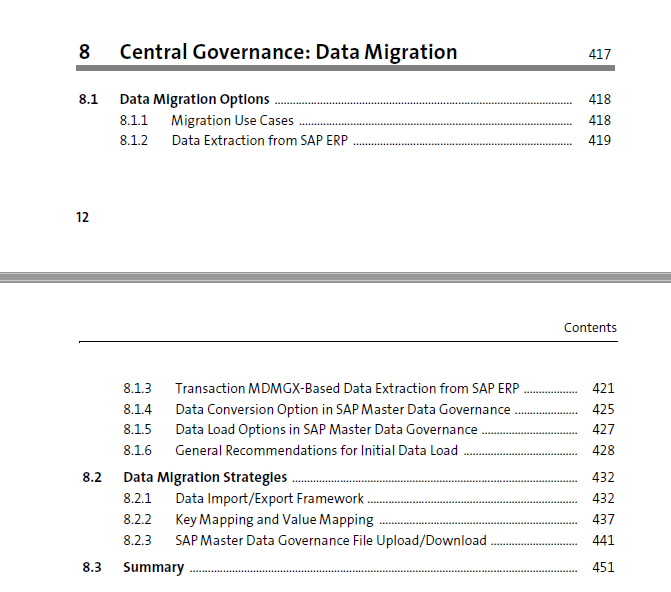 8 Central Governance: Data Migration 417

8.1 Data Migration Options 418
8.1.1 Migration Use Cases 418
8.1.2 Data Extraction from SAP ERP 419

12

Contents

8.1.3 Transaction MDMGX-Based Data Extraction from SAP ERP 421
8.1.4 Data Conversion Option in SAP Master Data Governance 425
8.1.5 Data Load Options in SAP Master Data Governance 427
8.1.6 General Recommendations for Initial Data Load 428
8.2 Data Migration Strategies 432
8.2.1 Data Import/Export Framework 432
8.2.2 Key Mapping and Value Mapping 437
8.2.3 SAP Master Data Governance File Upload/Download 441
8.3 Summary 451